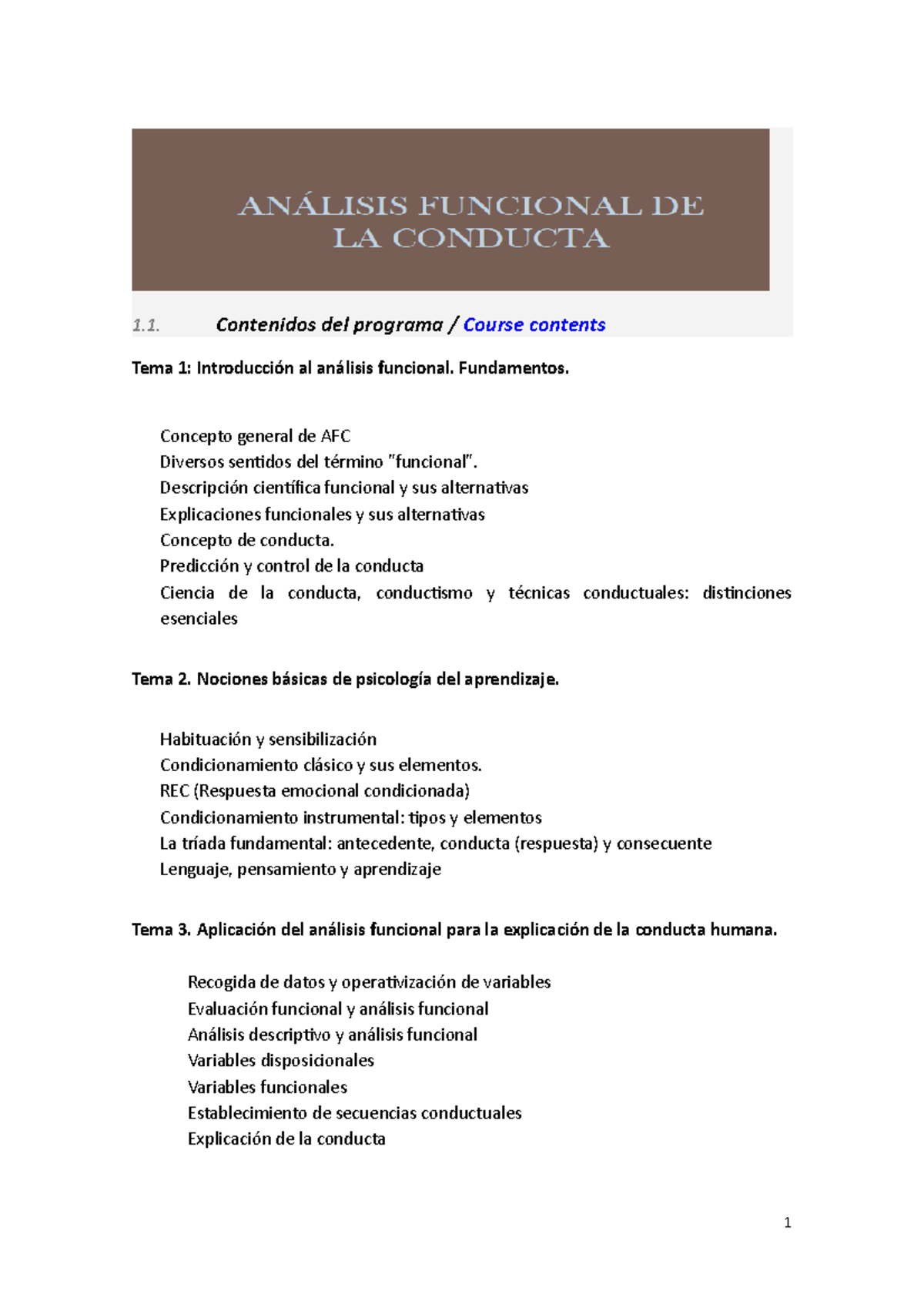 ANÁLISIS FUNCIONAL DE LA CONDUCTA

1.1. Contenidos del programa / Course contents

Tema 1: Introducción al análisis funcional. Fundamentos.

Concepto general de AFC
Diversos sentidos del término "funcional".
Descripción científica funcional y sus alternativas
Explicaciones funcionales y sus alternativas
Concepto de conducta.
Predicción y control de la conducta
Ciencia de la conducta, conductismo y técnicas conductuales: distinciones esenciales

Tema 2. Nociones básicas de psicología del aprendizaje.

Habituación y sensibilización
Condicionamiento clásico y sus elementos.
REC (Respuesta emocional condicionada)
Condicionamiento instrumental: tipos y elementos
La tríada fundamental: antecedente, conducta (respuesta) y consecuente
Lenguaje, pensamiento y aprendizaje

Tema 3. Aplicación del análisis funcional para la explicación de la conducta humana.

Recogida de datos y operativización de variables
Evaluación funcional y análisis funcional
Análisis descriptivo y análisis funcional
Variables disposicionales
Variables funcionales
Establecimiento de secuencias conductuales
Explicación de la conducta

1